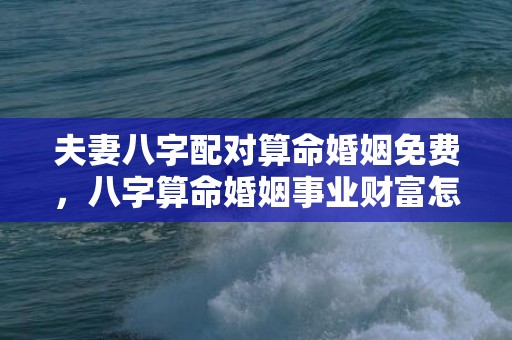 夫妻八字配对算命婚姻免费，八字算命婚姻事业财富怎